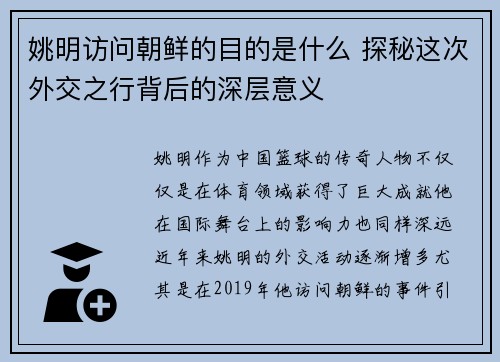 姚明访问朝鲜的目的是什么 探秘这次外交之行背后的深层意义

姚明作为中国篮球的传奇人物不仅仅是在体育领域获得了巨大成就他在国际舞台上的影响力也同样深远近年来姚明的外交活动逐渐增多尤其是在2019年他访问朝鲜的事件引